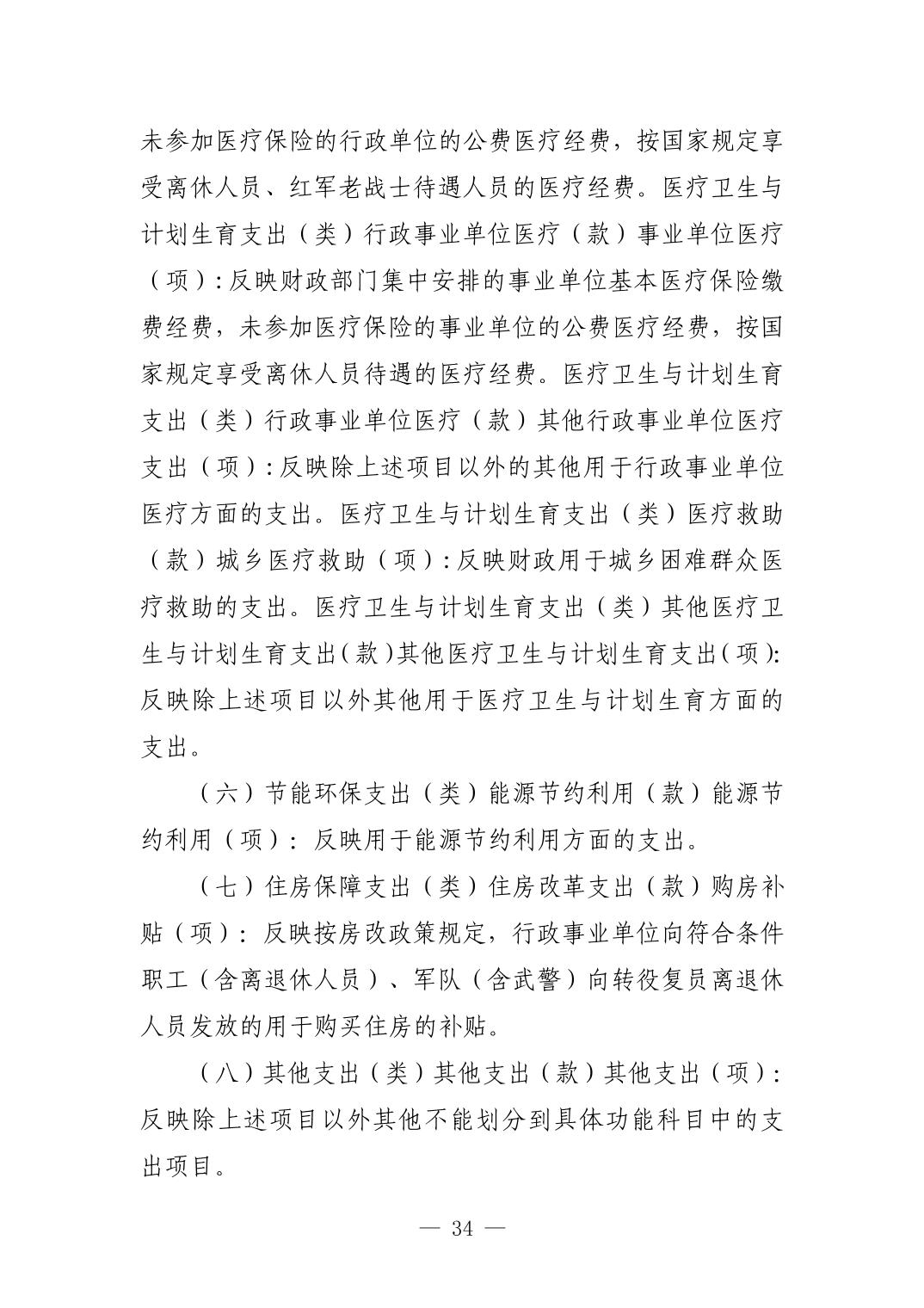 未参加医疗保险的行政单位的公费医疗经费，按国家规定享受离休人员、红军老战士待遇人员的医疗经费。医疗卫生与计划生育支出（类）行政事业单位医疗（款）事业单位医疗（项）:反映财政部门集中安排的事业单位基本医疗保险缴费经费，未参加医疗保险的事业单位的公费医疗经费，按国家规定享受离休人员待遇的医疗经费。医疗卫生与计划生育支出（类）行政事业单位医疗（款）其他行政事业单位医疗支出（项）:反映除上述项目以外的其他用于行政事业单位医疗方面的支出。医疗卫生与计划生育支出（类）医疗救助（款）城乡医疗救助（项）:反映财政用于城乡困难群众医疗救助的支出。医疗卫生与计划生育支出（类）其他医疗卫生与计划生育支出(款)其他医疗卫生与计划生育支出(项):反映除上述项目以外其他用于医疗卫生与计划生育方面的支出。

（六）节能环保支出（类）能源节约利用（款）能源节约利用（项）：反映用于能源节约利用方面的支出。

（七）住房保障支出（类）住房改革支出（款）购房补贴（项）：反映按房改政策规定，行政事业单位向符合条件职工（含离退休人员）、军队（含武警）向转役复员离退休人员发放的用于购买住房的补贴。

（八）其他支出（类）其他支出（款）其他支出（项）：反映除上述项目以外其他不能划分到具体功能科目中的支出项目。

— 34 —